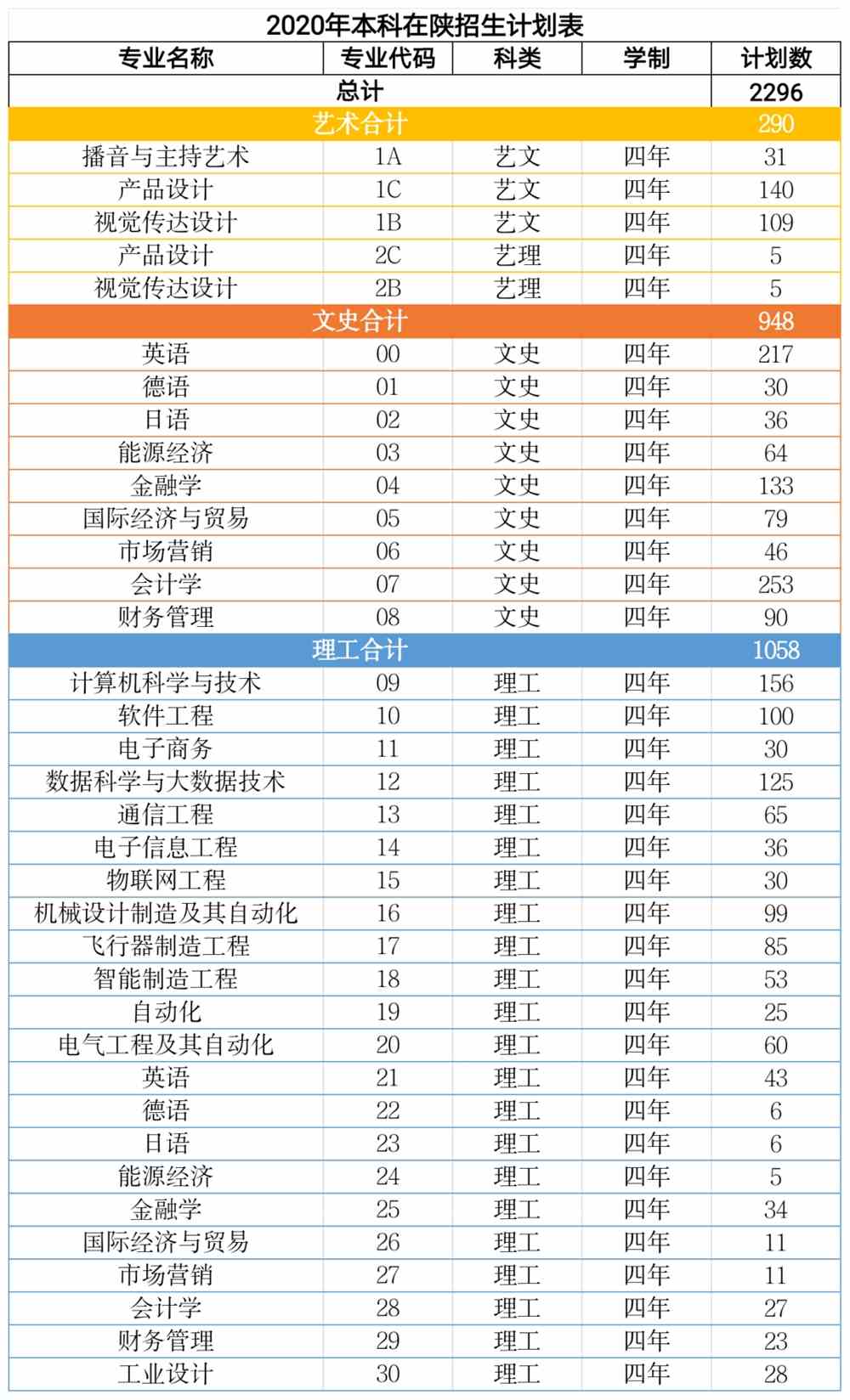 2020年本科在陕招生计划表

| 专业名称 | 专业代码 | 科类 | 学制 | 计划数 |
|---|---|---|---|---|
| 总计 | | | | 2296 |
| 艺术合计 | | | | 290 |
| 播音与主持艺术 | 1A | 艺文 | 四年 | 31 |
| 产品设计 | 1C | 艺文 | 四年 | 140 |
| 视觉传达设计 | 1B | 艺文 | 四年 | 109 |
| 产品设计 | 2C | 艺理 | 四年 | 5 |
| 视觉传达设计 | 2B | 艺理 | 四年 | 5 |
| 文史合计 | | | | 948 |
| 英语 | 00 | 文史 | 四年 | 217 |
| 德语 | 01 | 文史 | 四年 | 30 |
| 日语 | 02 | 文史 | 四年 | 36 |
| 能源经济 | 03 | 文史 | 四年 | 64 |
| 金融学 | 04 | 文史 | 四年 | 133 |
| 国际经济与贸易 | 05 | 文史 | 四年 | 79 |
| 市场营销 | 06 | 文史 | 四年 | 46 |
| 会计学 | 07 | 文史 | 四年 | 253 |
| 财务管理 | 08 | 文史 | 四年 | 90 |
| 理工合计 | | | | 1058 |
| 计算机科学与技术 | 09 | 理工 | 四年 | 156 |
| 软件工程 | 10 | 理工 | 四年 | 100 |
| 电子商务 | 11 | 理工 | 四年 | 30 |
| 数据科学与大数据技术 | 12 | 理工 | 四年 | 125 |
| 通信工程 | 13 | 理工 | 四年 | 65 |
| 电子信息工程 | 14 | 理工 | 四年 | 36 |
| 物联网工程 | 15 | 理工 | 四年 | 30 |
| 机械设计制造及其自动化 | 16 | 理工 | 四年 | 99 |
| 飞行器制造工程 | 17 | 理工 | 四年 | 85 |
| 智能制造工程 | 18 | 理工 | 四年 | 53 |
| 自动化 | 19 | 理工 | 四年 | 25 |
| 电气工程及其自动化 | 20 | 理工 | 四年 | 60 |
| 英语 | 21 | 理工 | 四年 | 43 |
| 德语 | 22 | 理工 | 四年 | 6 |
| 日语 | 23 | 理工 | 四年 | 6 |
| 能源经济 | 24 | 理工 | 四年 | 5 |
| 金融学 | 25 | 理工 | 四年 | 34 |
| 国际经济与贸易 | 26 | 理工 | 四年 | 11 |
| 市场营销 | 27 | 理工 | 四年 | 11 |
| 会计学 | 28 | 理工 | 四年 | 27 |
| 财务管理 | 29 | 理工 | 四年 | 23 |
| 工业设计 | 30 | 理工 | 四年 | 28 |